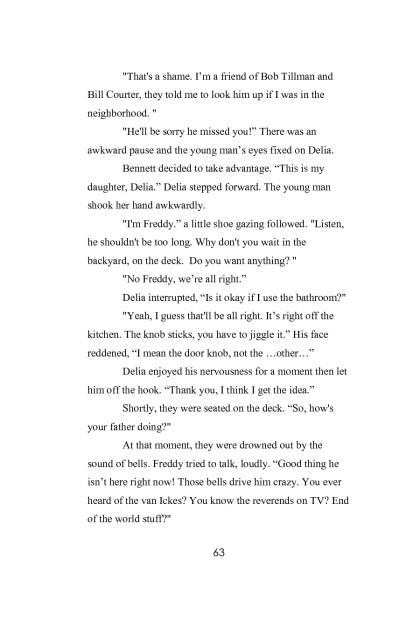 "That's a shame. I'm a friend of Bob Tillman and Bill Courter, they told me to look him up if I was in the neighborhood. "

"He'll be sorry he missed you!" There was an awkward pause and the young man's eyes fixed on Delia.

Bennett decided to take advantage. "This is my daughter, Delia." Delia stepped forward. The young man shook her hand awkwardly.

"I'm Freddy." a little shoe gazing followed. "Listen, he shouldn't be too long. Why don't you wait in the backyard, on the deck. Do you want anything? "

"No Freddy, we're all right."

Delia interrupted, "Is it okay if I use the bathroom?"

"Yeah, I guess that'll be all right. It's right off the kitchen. The knob sticks, you have to jiggle it." His face reddened, "I mean the door knob, not the …other…"

Delia enjoyed his nervousness for a moment then let him off the hook. "Thank you, I think I get the idea."

Shortly, they were seated on the deck. "So, how's your father doing?"

At that moment, they were drowned out by the sound of bells. Freddy tried to talk, loudly. "Good thing he isn't here right now! Those bells drive him crazy. You ever heard of the van Ickes? You know the reverends on TV? End of the world stuff?"

63